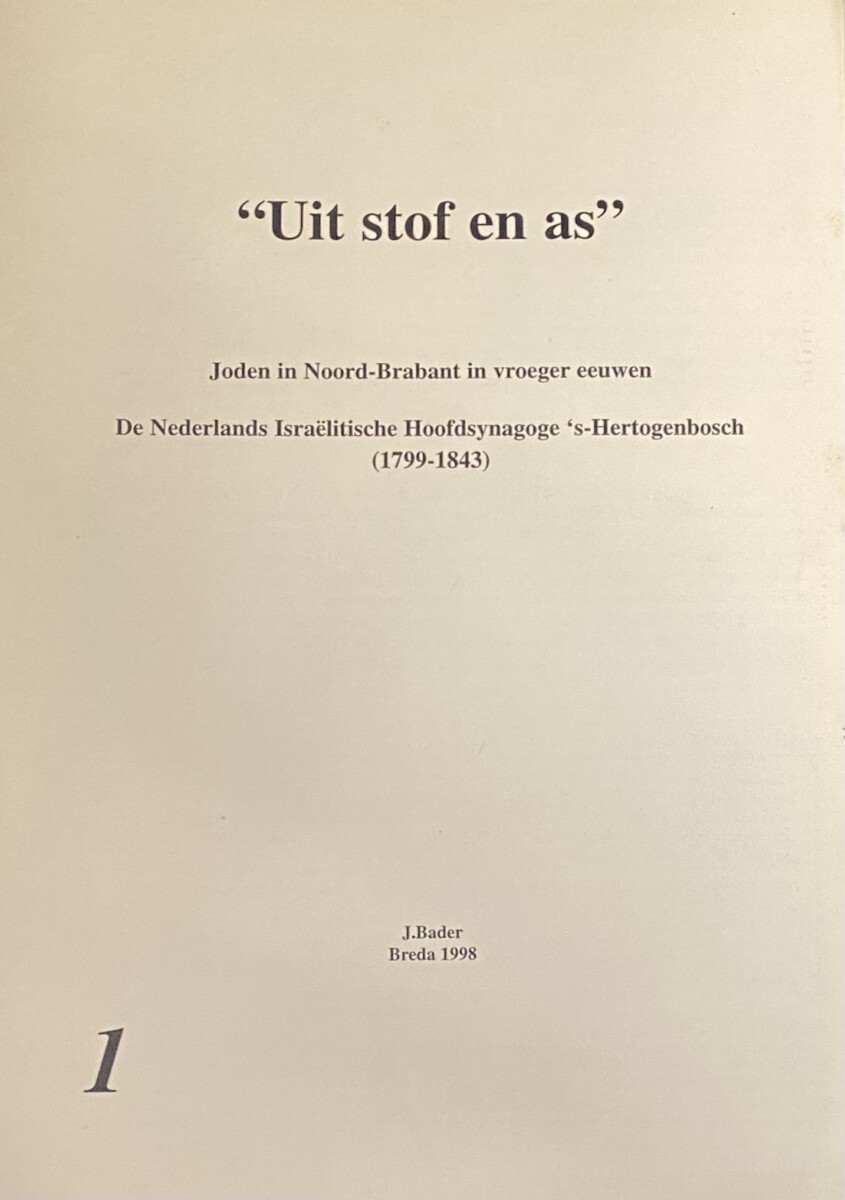 “Uit stof en as”

Joden in Noord-Brabant in vroeger eeuwen

De Nederlands Israëlitische Hoofdsynagoge ‘s-Hertogenbosch (1799-1843)

J.Bader
Breda 1998

1